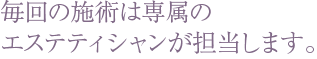 毎回の施術は専属の
エステティシャンが担当します。